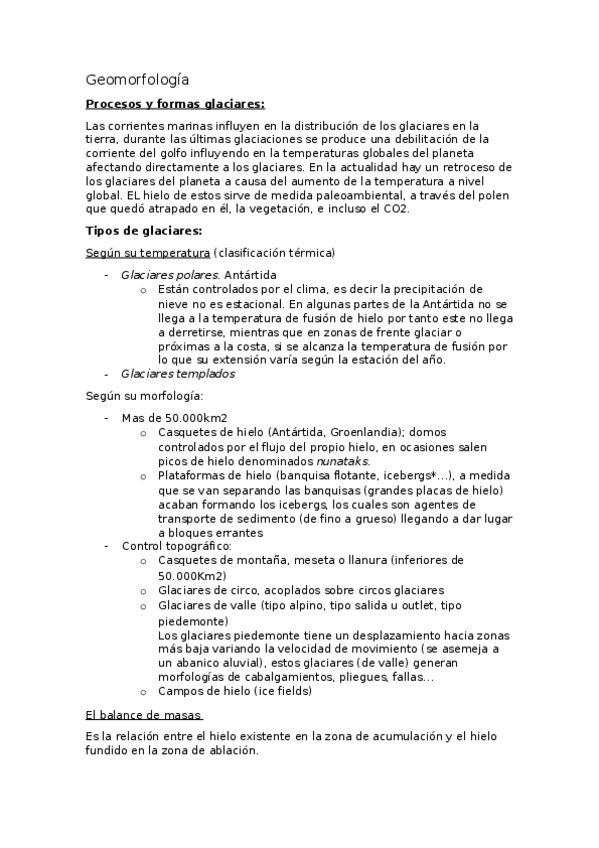 Geomorfología

Procesos y formas glaciares:

Las corrientes marinas influyen en la distribución de los glaciares en la tierra, durante las últimas glaciaciones se produce una debilitación de la corriente del golfo influyendo en la temperaturas globales del planeta afectando directamente a los glaciares. En la actualidad hay un retroceso de los glaciares del planeta a causa del aumento de la temperatura a nivel global. EL hielo de estos sirve de medida paleoambiental, a través del polen que quedó atrapado en él, la vegetación, e incluso el CO2.

Tipos de glaciares:

Según su temperatura (clasificación térmica)

- Glaciares polares. Antártida
  o Están controlados por el clima, es decir la precipitación de nieve no es estacional. En algunas partes de la Antártida no se llega a la temperatura de fusión de hielo por tanto este no llega a derretirse, mientras que en zonas de frente glaciar o próximas a la costa, si se alcanza la temperatura de fusión por lo que su extensión varía según la estación del año.
- Glaciares templados

Según su morfología:

- Mas de 50.000km2
  o Casquetes de hielo (Antártida, Groenlandia); domos controlados por el flujo del propio hielo, en ocasiones salen picos de hielo denominados nunataks.
  o Plataformas de hielo (banquisa flotante, icebergs*...), a medida que se van separando las banquisas (grandes placas de hielo) acaban formando los icebergs, los cuales son agentes de transporte de sedimento (de fino a grueso) llegando a dar lugar a bloques errantes
- Control topográfico:
  o Casquetes de montaña, meseta o llanura (inferiores de 50.000Km2)
  o Glaciares de circo, acoplados sobre circos glaciares
  o Glaciares de valle (tipo alpino, tipo salida u outlet, tipo piedemonte)
  Los glaciares piedemonte tiene un desplazamiento hacia zonas más baja variando la velocidad de movimiento (se asemeja a un abanico aluvial), estos glaciares (de valle) generan morfologías de cabalgamientos, pliegues, fallas...
  o Campos de hielo (ice fields)

El balance de masas

Es la relación entre el hielo existente en la zona de acumulación y el hielo fundido en la zona de ablación.